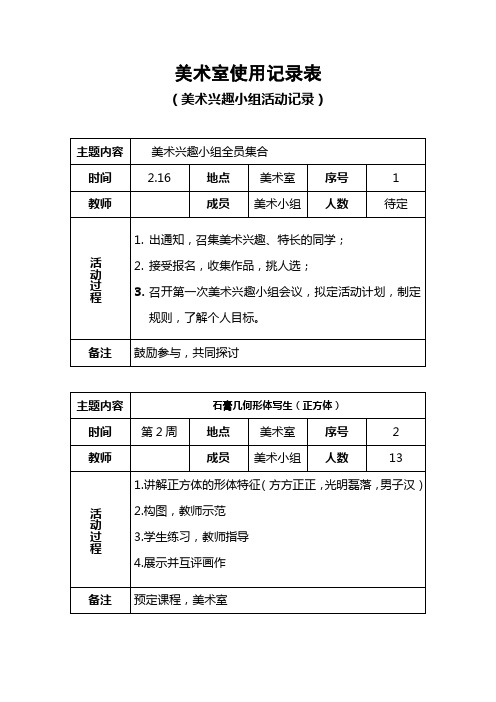 美术室使用记录表

（美术兴趣小组活动记录）

| 主题内容 | 美术兴趣小组全员集合 | | | | |
|---|---|---|---|---|---|
| 时间 | 2.16 | 地点 | 美术室 | 序号 | 1 |
| 教师 | | 成员 | 美术小组 | 人数 | 待定 |
| 活动过程 | 1. 出通知，召集美术兴趣、特长的同学；<br>2. 接受报名，收集作品，挑人选；<br>3. 召开第一次美术兴趣小组会议，拟定活动计划，制定规则，了解个人目标。 | | | | |
| 备注 | 鼓励参与，共同探讨 | | | | |

| 主题内容 | 石膏几何形体写生（正方体） | | | | |
|---|---|---|---|---|---|
| 时间 | 第 2 周 | 地点 | 美术室 | 序号 | 2 |
| 教师 | | 成员 | 美术小组 | 人数 | 13 |
| 活动过程 | 1.讲解正方体的形体特征（方方正正，光明磊落，男子汉）<br>2.构图，教师示范<br>3.学生练习，教师指导<br>4.展示并互评画作 | | | | |
| 备注 | 预定课程，美术室 | | | | |